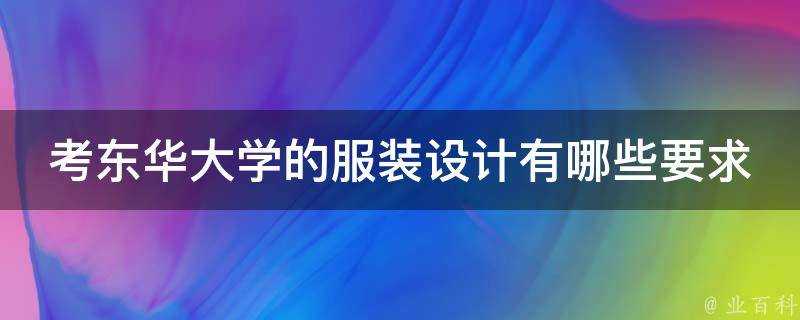 考东华大学的服装设计有哪些要求

@ 业百科